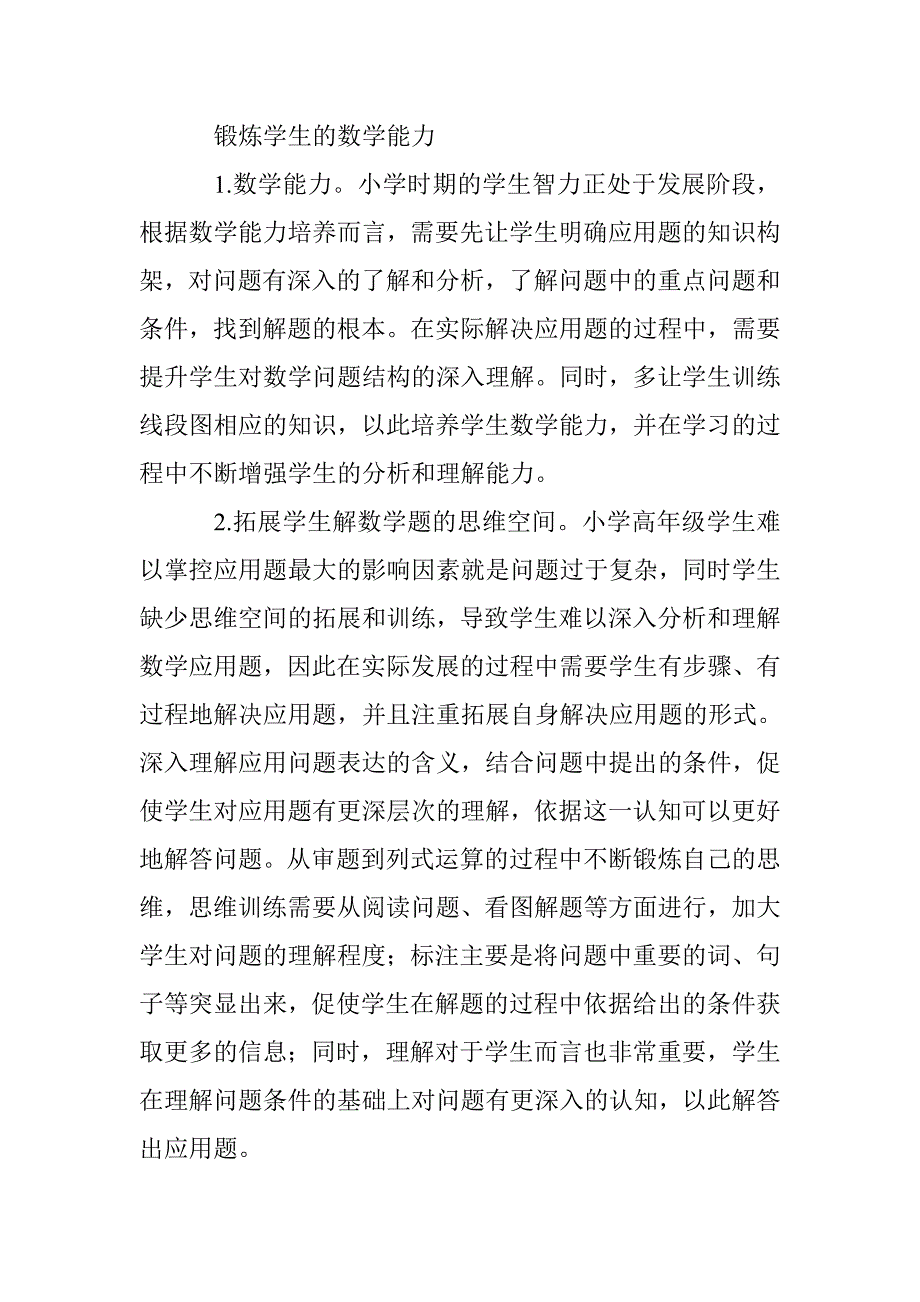 锻炼学生的数学能力

1.数学能力。小学时期的学生智力正处于发展阶段，根据数学能力培养而言，需要先让学生明确应用题的知识构架，对问题有深入的了解和分析，了解问题中的重点问题和条件，找到解题的根本。在实际解决应用题的过程中，需要提升学生对数学问题结构的深入理解。同时，多让学生训练线段图相应的知识，以此培养学生数学能力，并在学习的过程中不断增强学生的分析和理解能力。

2.拓展学生解数学题的思维空间。小学高年级学生难以掌控应用题最大的影响因素就是问题过于复杂，同时学生缺少思维空间的拓展和训练，导致学生难以深入分析和理解数学应用题，因此在实际发展的过程中需要学生有步骤、有过程地解决应用题，并且注重拓展自身解决应用题的形式。深入理解应用问题表达的含义，结合问题中提出的条件，促使学生对应用题有更深层次的理解，依据这一认知可以更好地解答问题。从审题到列式运算的过程中不断锻炼自己的思维，思维训练需要从阅读问题、看图解题等方面进行，加大学生对问题的理解程度；标注主要是将问题中重要的词、句子等突显出来，促使学生在解题的过程中依据给出的条件获取更多的信息；同时，理解对于学生而言也非常重要，学生在理解问题条件的基础上对问题有更深入的认知，以此解答出应用题。